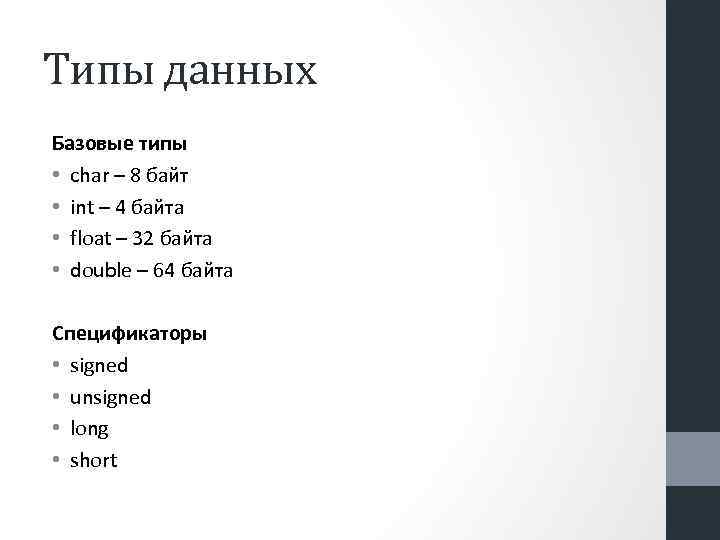 Типы данных

Базовые типы
• char – 8 байт
• int – 4 байта
• float – 32 байта
• double – 64 байта

Спецификаторы
• signed
• unsigned
• long
• short